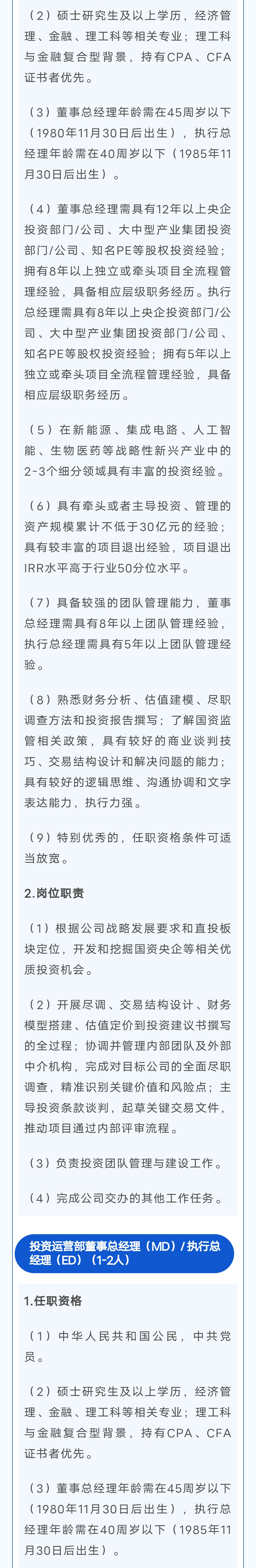 （2）硕士研究生及以上学历，经济管理、金融、理工科等相关专业；理工科与金融复合型背景，持有CPA、CFA证书者优先。

（3）董事总经理年龄需在45周岁以下（1980年11月30日后出生），执行总经理年龄需在40周岁以下（1985年11月30日后出生）。

（4）董事总经理需具有12年以上央企投资部门/公司、大中型产业集团投资部门/公司、知名PE等股权投资经验；拥有8年以上独立或牵头项目全流程管理经验，具备相应层级职务经历。执行总经理需具有8年以上央企投资部门/公司、大中型产业集团投资部门/公司、知名PE等股权投资经验；拥有5年以上独立或牵头项目全流程管理经验，具备相应层级职务经历。

（5）在新能源、集成电路、人工智能、生物医药等战略性新兴产业中的2-3个细分领域具有丰富的投资经验。

（6）具有牵头或者主导投资、管理的资产规模累计不低于30亿元的经验；具有较丰富的项目退出经验，项目退出IRR水平高于行业50分位水平。

（7）具备较强的团队管理能力，董事总经理需具有8年以上团队管理经验，执行总经理需具有5年以上团队管理经验。

（8）熟悉财务分析、估值建模、尽职调查方法和投资报告撰写；了解国资监管相关政策，具有较好的商业谈判技巧、交易结构设计和解决问题的能力；具有较好的逻辑思维、沟通协调和文字表达能力，执行力强。

（9）特别优秀的，任职资格条件可适当放宽。

2.岗位职责

（1）根据公司战略发展要求和直投板块定位，开发和挖掘国资央企等相关优质投资机会。

（2）开展尽调、交易结构设计、财务模型搭建、估值定价到投资建议书撰写的全过程；协调并管理内部团队及外部中介机构，完成对目标公司的全面尽职调查，精准识别关键价值和风险点；主导投资条款谈判，起草关键交易文件，推动项目通过内部评审流程。

（3）负责投资团队管理与建设工作。

（4）完成公司交办的其他工作任务。

投资运营部董事总经理（MD）/执行总经理（ED）（1-2人）

1.任职资格

（1）中华人民共和国公民，中共党员。

（2）硕士研究生及以上学历，经济管理、金融、理工科等相关专业；理工科与金融复合型背景，持有CPA、CFA证书者优先。

（3）董事总经理年龄需在45周岁以下（1980年11月30日后出生），执行总经理年龄需在40周岁以下（1985年11月30日后出生）。